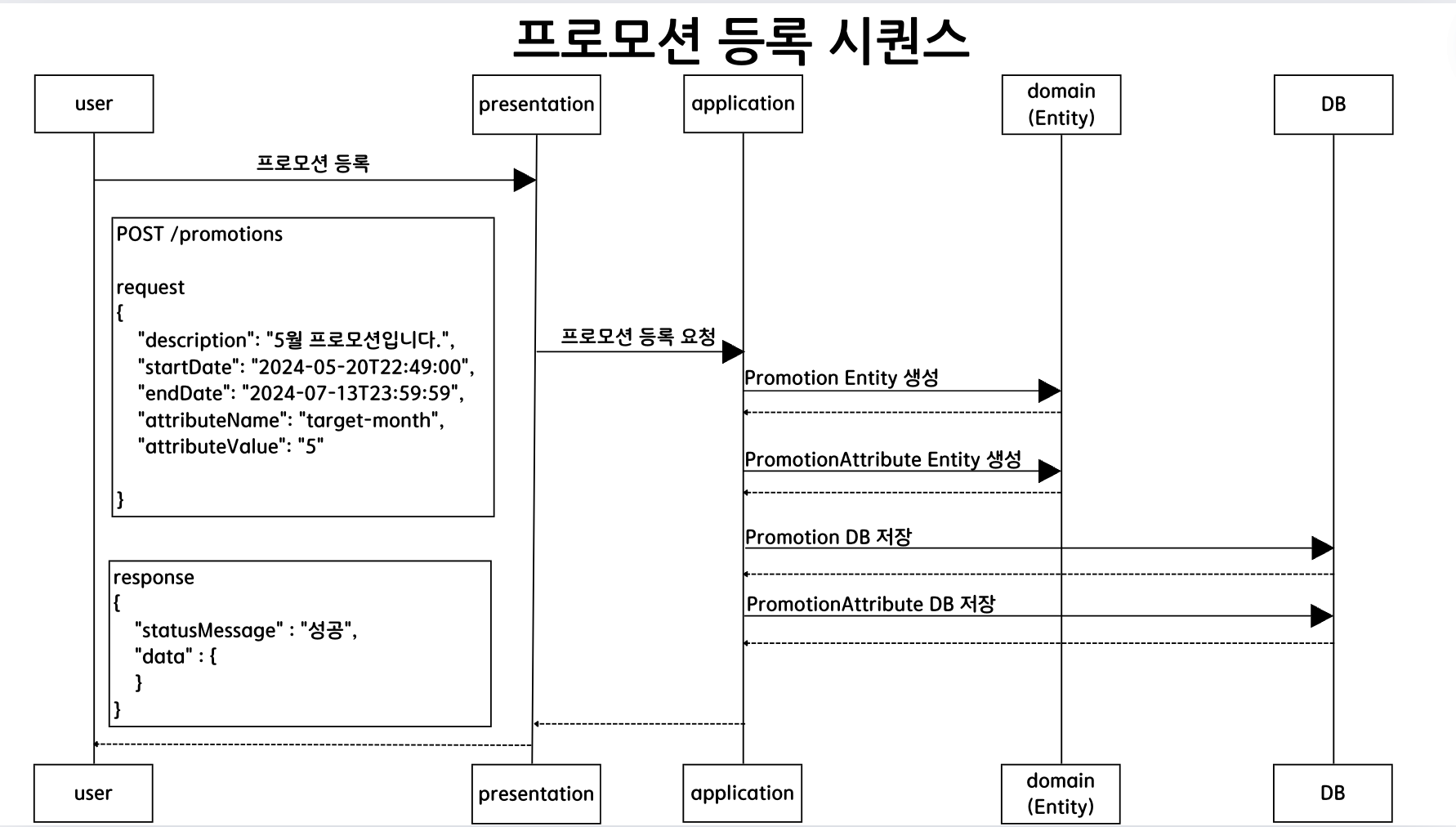 프로모션 등록 시퀀스

user

presentation

application

domain (Entity)

DB

프로모션 등록

POST /promotions

request
{
"description": "5월 프로모션입니다.",
"startDate": "2024-05-20T22:49:00",
"endDate": "2024-07-13T23:59:59",
"attributeName": "target-month",
"attributeValue": "5"

}

프로모션 등록 요청

Promotion Entity 생성

PromotionAttribute Entity 생성

Promotion DB 저장

PromotionAttribute DB 저장

response
{
"statusMessage" : "성공",
"data" : {
}
}

user

presentation

application

domain (Entity)

DB